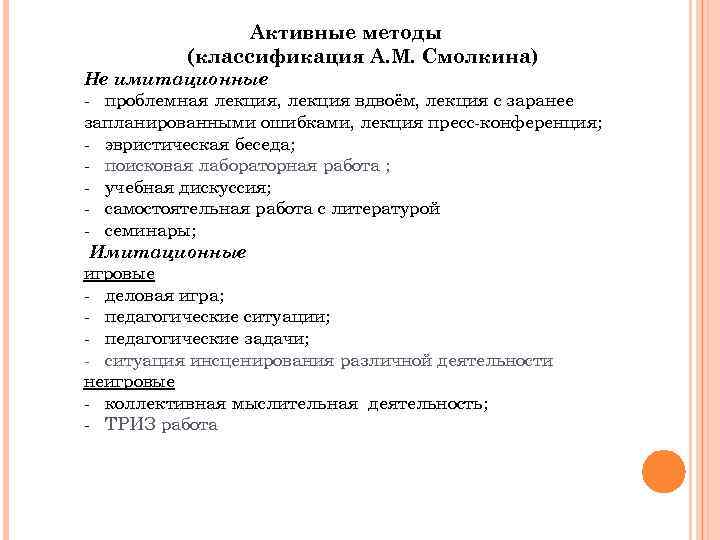 Активные методы
(классификация А.М. Смолкина)

Не имитационные
- проблемная лекция, лекция вдвоём, лекция с заранее запланированными ошибками, лекция пресс-конференция;
- эвристическая беседа;
- поисковая лабораторная работа ;
- учебная дискуссия;
- самостоятельная работа с литературой
- семинары;

Имитационные
игровые
- деловая игра;
- педагогические ситуации;
- педагогические задачи;
- ситуация инсценирования различной деятельности

неигровые
- коллективная мыслительная деятельность;
- ТРИЗ работа